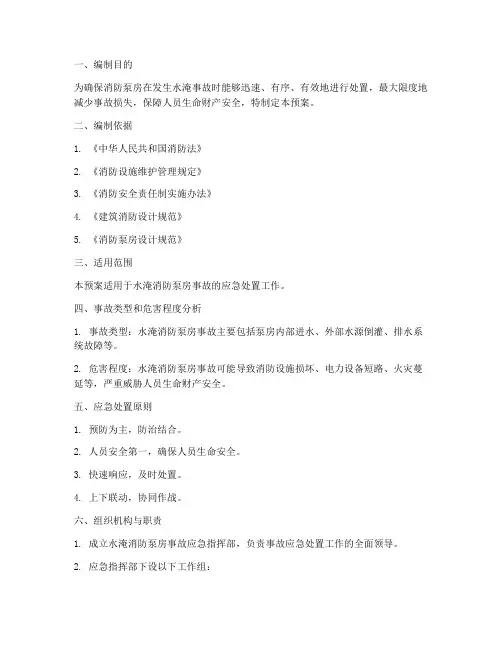 一、编制目的

为确保消防泵房在发生水淹事故时能够迅速、有序、有效地进行处置，最大限度地减少事故损失，保障人员生命财产安全，特制定本预案。

二、编制依据

1. 《中华人民共和国消防法》

2. 《消防设施维护管理规定》

3. 《消防安全责任制实施办法》

4. 《建筑消防设计规范》

5. 《消防泵房设计规范》

三、适用范围

本预案适用于水淹消防泵房事故的应急处置工作。

四、事故类型和危害程度分析

1. 事故类型：水淹消防泵房事故主要包括泵房内部进水、外部水源倒灌、排水系统故障等。

2. 危害程度：水淹消防泵房事故可能导致消防设施损坏、电力设备短路、火灾蔓延等，严重威胁人员生命财产安全。

五、应急处置原则

1. 预防为主，防治结合。

2. 人员安全第一，确保人员生命安全。

3. 快速响应，及时处置。

4. 上下联动，协同作战。

六、组织机构与职责

1. 成立水淹消防泵房事故应急指挥部，负责事故应急处置工作的全面领导。

2. 应急指挥部下设以下工作组：